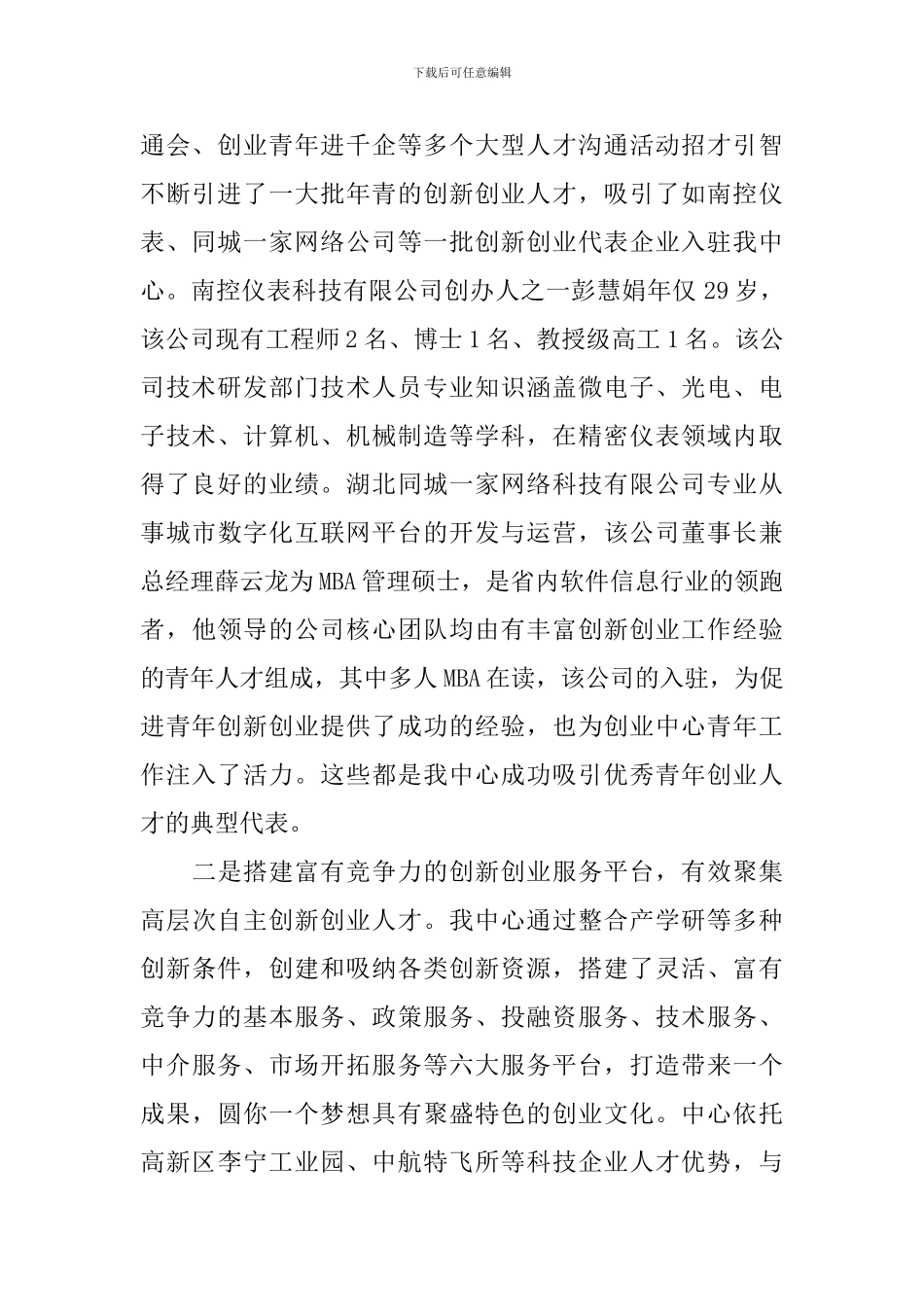 下载后可任意编辑

通会、创业青年进千企等多个大型人才沟通活动招才引智不断引进了一大批年青的创新创业人才，吸引了如南控仪表、同城一家网络公司等一批创新创业代表企业入驻我中心。南控仪表科技有限公司创办人之一彭慧娟年仅 29 岁，该公司现有工程师 2 名、博士 1 名、教授级高工 1 名。该公司技术研发部门技术人员专业知识涵盖微电子、光电、电子技术、计算机、机械制造等学科，在精密仪表领域内取得了良好的业绩。湖北同城一家网络科技有限公司专业从事城市数字化互联网平台的开发与运营，该公司董事长兼总经理薛云龙为 MBA 管理硕士，是省内软件信息行业的领跑者，他领导的公司核心团队均由有丰富创新创业工作经验的青年人才组成，其中多人 MBA 在读，该公司的入驻，为促进青年创新创业提供了成功的经验，也为创业中心青年工作注入了活力。这些都是我中心成功吸引优秀青年创业人才的典型代表。

二是搭建富有竞争力的创新创业服务平台，有效聚集高层次自主创新创业人才。我中心通过整合产学研等多种创新条件，创建和吸纳各类创新资源，搭建了灵活、富有竞争力的基本服务、政策服务、投融资服务、技术服务、中介服务、市场开拓服务等六大服务平台，打造带来一个成果，圆你一个梦想具有聚盛特色的创业文化。中心依托高新区李宁工业园、中航特飞所等科技企业人才优势，与